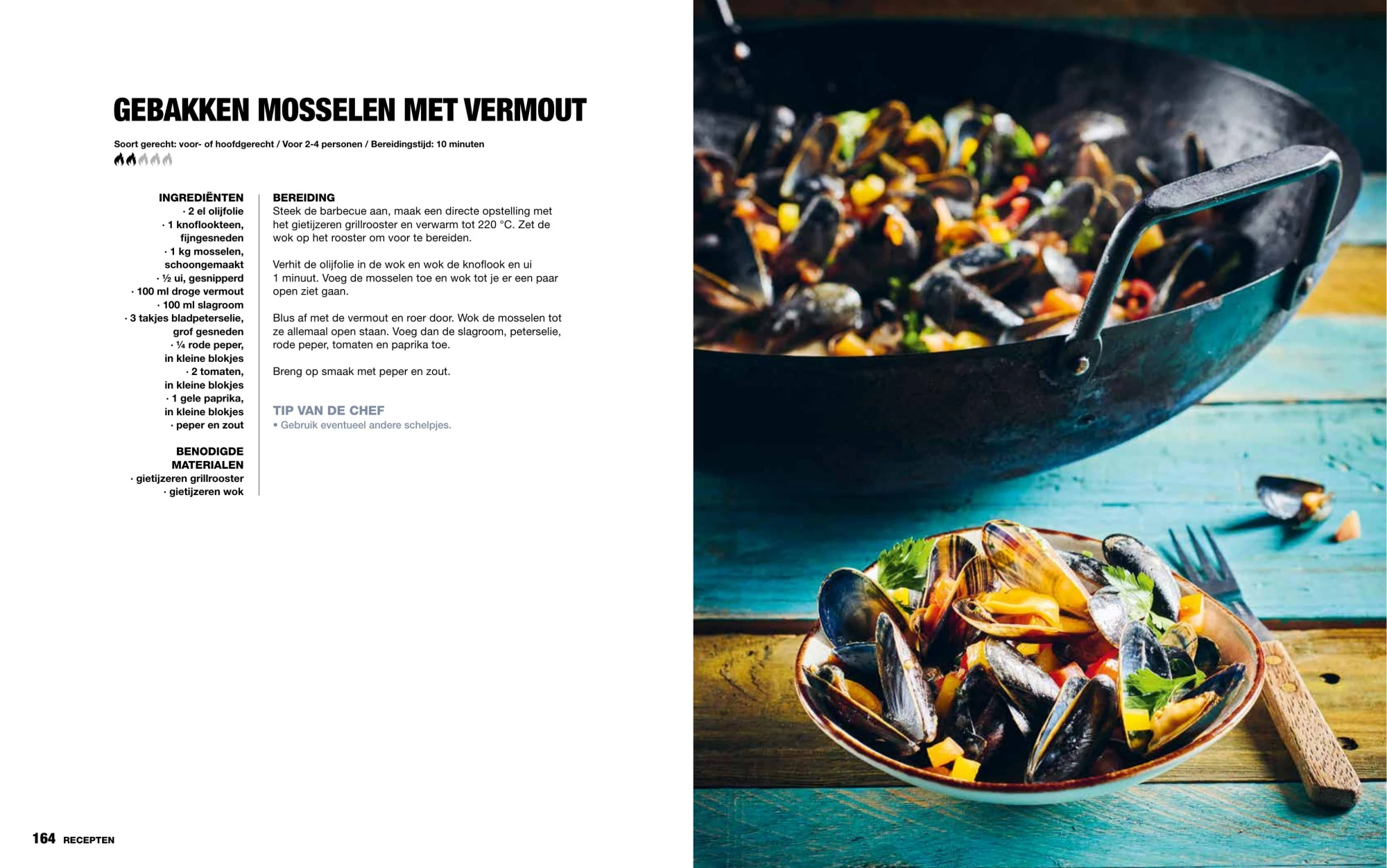 GEBAKKEN MOSSELEN MET VERMOUT

Soort gerecht: voor- of hoofdgerecht / Voor 2-4 personen / Bereidingstijd: 10 minuten

INGREDIËNTEN
· 2 el olijfolie
· 1 knoflookteen, fijngesneden
· 1 kg mosselen, schoongemaakt
· ½ ui, gesnipperd
· 100 ml droge vermout
· 100 ml slagroom
· 3 takjes bladpeterselie, grof gesneden
· ¼ rode peper, in kleine blokjes
· 2 tomaten, in kleine blokjes
· 1 gele paprika, in kleine blokjes
· peper en zout

BENODIGDE MATERIALEN
· gietijzeren grillrooster
· gietijzeren wok

BEREIDING
Steek de barbecue aan, maak een directe opstelling met het gietijzeren grillrooster en verwarm tot 220 °C. Zet de wok op het rooster om voor te bereiden.

Verhit de olijfolie in de wok en wok de knoflook en ui 1 minuut. Voeg de mosselen toe en wok tot je er een paar open ziet gaan.

Blus af met de vermout en roer door. Wok de mosselen tot ze allemaal open staan. Voeg dan de slagroom, peterselie, rode peper, tomaten en paprika toe.

Breng op smaak met peper en zout.

TIP VAN DE CHEF
• Gebruik eventueel andere schelpjes.

164 RECEPTEN